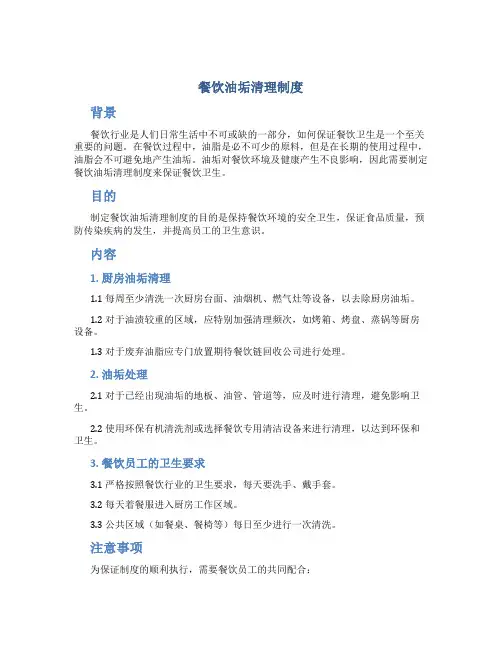 餐饮油垢清理制度

背景

餐饮行业是人们日常生活中不可或缺的一部分，如何保证餐饮卫生是一个至关重要的问题。在餐饮过程中，油脂是必不可少的原料，但是在长期的使用过程中，油脂会不可避免地产生油垢。油垢对餐饮环境及健康产生不良影响，因此需要制定餐饮油垢清理制度来保证餐饮卫生。

目的

制定餐饮油垢清理制度的目的是保持餐饮环境的安全卫生，保证食品质量，预防传染疾病的发生，并提高员工的卫生意识。

内容

1. 厨房油垢清理

1.1 每周至少清洗一次厨房台面、油烟机、燃气灶等设备，以去除厨房油垢。

1.2 对于油渍较重的区域，应特别加强清理频次，如烤箱、烤盘、蒸锅等厨房设备。

1.3 对于废弃油脂应专门放置期待餐饮链回收公司进行处理。

2. 油垢处理

2.1 对于已经出现油垢的地板、油管、管道等，应及时进行清理，避免影响卫生。

2.2 使用环保有机清洗剂或选择餐饮专用清洁设备来进行清理，以达到环保和卫生。

3. 餐饮员工的卫生要求

3.1 严格按照餐饮行业的卫生要求，每天要洗手、戴手套。

3.2 每天着餐服进入厨房工作区域。

3.3 公共区域（如餐桌、餐椅等）每日至少进行一次清洗。

注意事项

为保证制度的顺利执行，需要餐饮员工的共同配合：